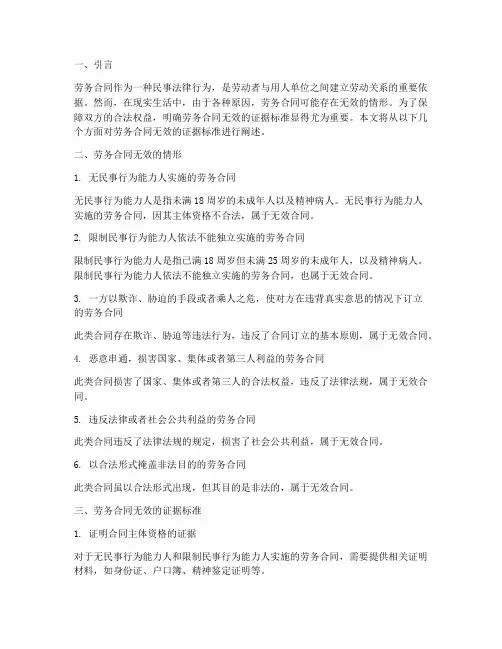 一、引言

劳务合同作为一种民事法律行为，是劳动者与用人单位之间建立劳动关系的重要依据。然而，在现实生活中，由于各种原因，劳务合同可能存在无效的情形。为了保障双方的合法权益，明确劳务合同无效的证据标准显得尤为重要。本文将从以下几个方面对劳务合同无效的证据标准进行阐述。

二、劳务合同无效的情形

1. 无民事行为能力人实施的劳务合同

无民事行为能力人是指未满18周岁的未成年人以及精神病人。无民事行为能力人实施的劳务合同，因其主体资格不合法，属于无效合同。

2. 限制民事行为能力人依法不能独立实施的劳务合同

限制民事行为能力人是指已满18周岁但未满25周岁的未成年人，以及精神病人。限制民事行为能力人依法不能独立实施的劳务合同，也属于无效合同。

3. 一方以欺诈、胁迫的手段或者乘人之危，使对方在违背真实意思的情况下订立的劳务合同

此类合同存在欺诈、胁迫等违法行为，违反了合同订立的基本原则，属于无效合同。

4. 恶意串通，损害国家、集体或者第三人利益的劳务合同

此类合同损害了国家、集体或者第三人的合法权益，违反了法律法规，属于无效合同。

5. 违反法律或者社会公共利益的劳务合同

此类合同违反了法律法规的规定，损害了社会公共利益，属于无效合同。

6. 以合法形式掩盖非法目的的劳务合同

此类合同虽以合法形式出现，但其目的是非法的，属于无效合同。

三、劳务合同无效的证据标准

1. 证明合同主体资格的证据

对于无民事行为能力人和限制民事行为能力人实施的劳务合同，需要提供相关证明材料，如身份证、户口簿、精神鉴定证明等。